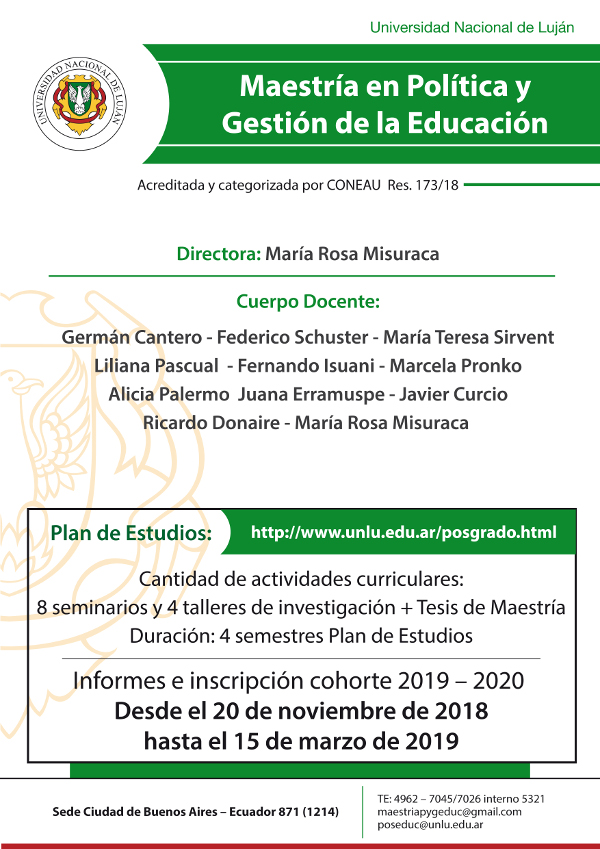 Universidad Nacional de Luján

UNIVERSIDAD NACIONAL DE LUJÁN

Maestría en Política y Gestión de la Educación

Acreditada y categorizada por CONEAU Res. 173/18

Directora: María Rosa Misuraca

Cuerpo Docente:

Germán Cantero - Federico Schuster - María Teresa Sirvent
Liliana Pascual - Fernando Isuani - Marcela Pronko
Alicia Palermo Juana Erramuspe - Javier Curcio
Ricardo Donaire - María Rosa Misuraca

Plan de Estudios: http://www.unlu.edu.ar/posgrado.html

Cantidad de actividades curriculares:
8 seminarios y 4 talleres de investigación + Tesis de Maestría
Duración: 4 semestres Plan de Estudios

Informes e inscripción cohorte 2019 – 2020
Desde el 20 de noviembre de 2018
hasta el 15 de marzo de 2019

Sede Ciudad de Buenos Aires – Ecuador 871 (1214)

TE: 4962 – 7045/7026 interno 5321
maestriapygeduc@gmail.com
poseduc@unlu.edu.ar